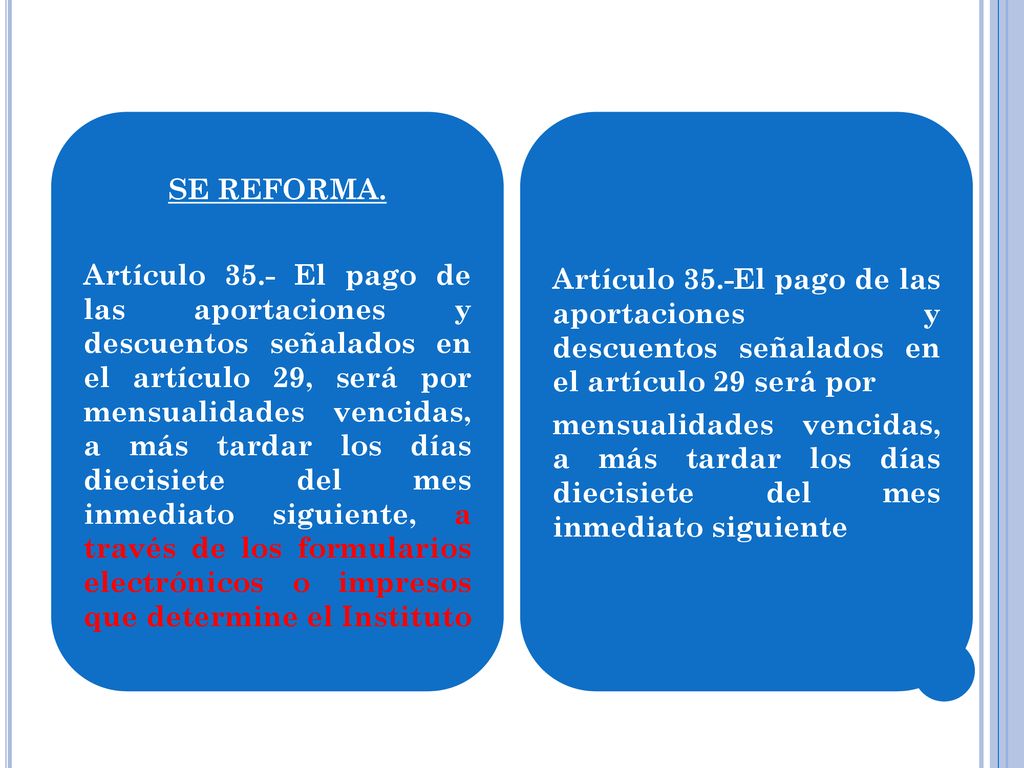 SE REFORMA.

Artículo 35.- El pago de las aportaciones y descuentos señalados en el artículo 29, será por mensualidades vencidas, a más tardar los días diecisiete del mes inmediato siguiente, a través de los formularios electrónicos o impresos que determine el Instituto

Artículo 35.-El pago de las aportaciones y descuentos señalados en el artículo 29 será por

mensualidades vencidas, a más tardar los días diecisiete del mes inmediato siguiente